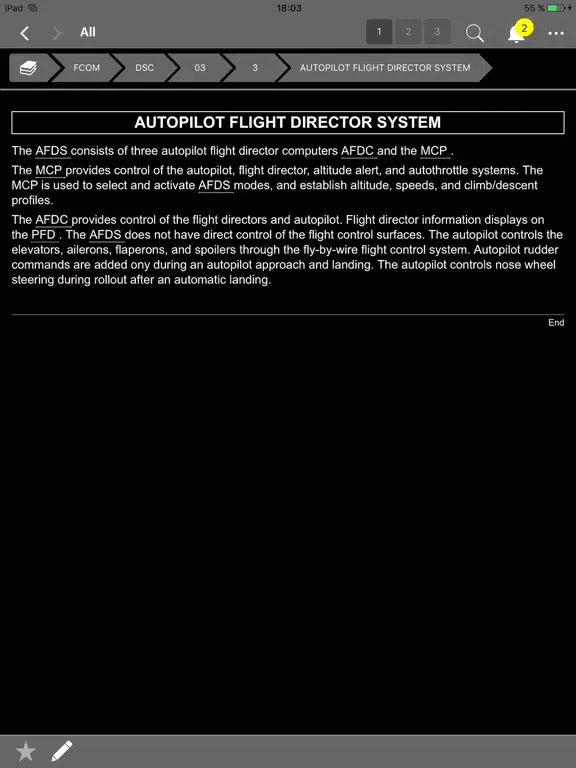 iPad

18:03

55 %

All

1 2 3

2

FCOM DSC 03 3 AUTOPILOT FLIGHT DIRECTOR SYSTEM

AUTOPILOT FLIGHT DIRECTOR SYSTEM

The AFDS consists of three autopilot flight director computers AFDC and the MCP .

The MCP provides control of the autopilot, flight director, altitude alert, and autothrottle systems. The MCP is used to select and activate AFDS modes, and establish altitude, speeds, and climb/descent profiles.

The AFDC provides control of the flight directors and autopilot. Flight director information displays on the PFD . The AFDS does not have direct control of the flight control surfaces. The autopilot controls the elevators, ailerons, flaperons, and spoilers through the fly-by-wire flight control system. Autopilot rudder commands are added ony during an autopilot approach and landing. The autopilot controls nose wheel steering during rollout after an automatic landing.

End